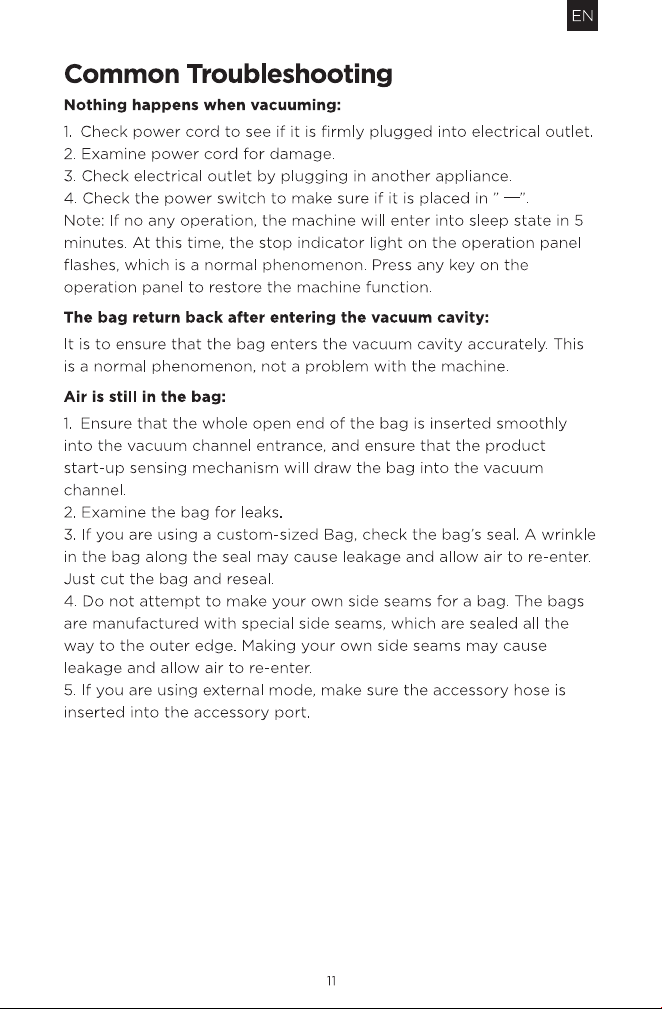 EN

Common Troubleshooting

Nothing happens when vacuuming:

1. Check power cord to see if it is firmly plugged into electrical outlet.
2. Examine power cord for damage.
3. Check electrical outlet by plugging in another appliance.
4. Check the power switch to make sure if it is placed in " —".
Note: If no any operation, the machine will enter into sleep state in 5 minutes. At this time, the stop indicator light on the operation panel flashes, which is a normal phenomenon. Press any key on the operation panel to restore the machine function.

The bag return back after entering the vacuum cavity:

It is to ensure that the bag enters the vacuum cavity accurately. This is a normal phenomenon, not a problem with the machine.

Air is still in the bag:

1. Ensure that the whole open end of the bag is inserted smoothly into the vacuum channel entrance, and ensure that the product start-up sensing mechanism will draw the bag into the vacuum channel.
2. Examine the bag for leaks.
3. If you are using a custom-sized Bag, check the bag's seal. A wrinkle in the bag along the seal may cause leakage and allow air to re-enter. Just cut the bag and reseal.
4. Do not attempt to make your own side seams for a bag. The bags are manufactured with special side seams, which are sealed all the way to the outer edge. Making your own side seams may cause leakage and allow air to re-enter.
5. If you are using external mode, make sure the accessory hose is inserted into the accessory port.

11